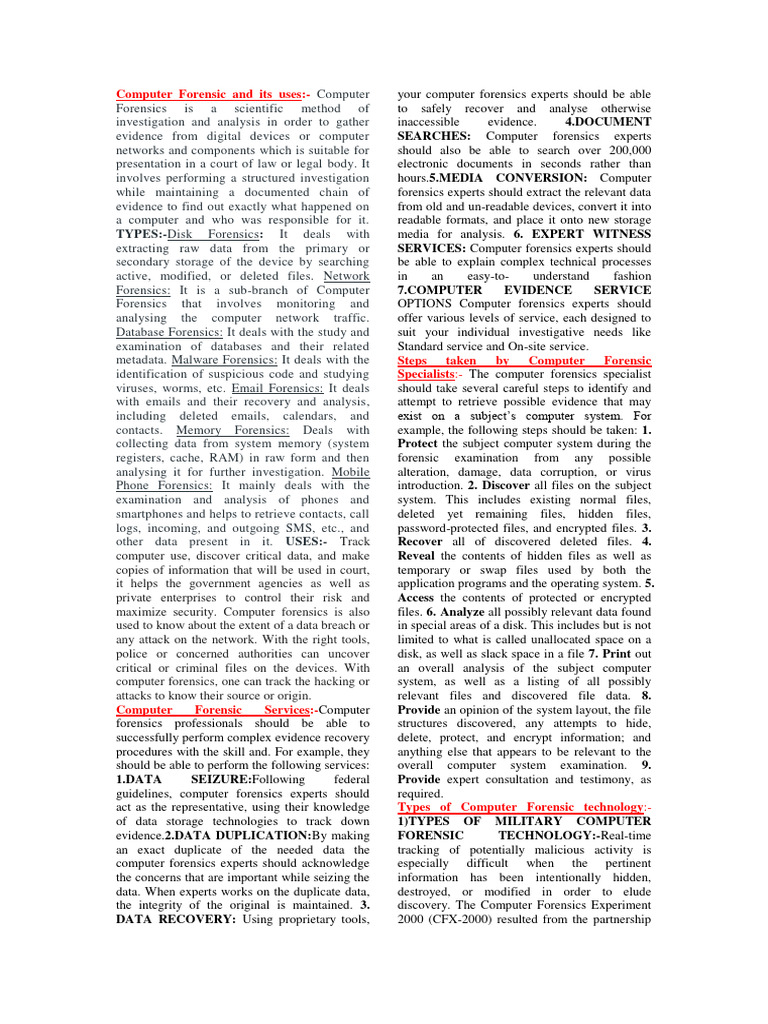 Computer Forensic and its uses:- Computer Forensics is a scientific method of investigation and analysis in order to gather evidence from digital devices or computer networks and components which is suitable for presentation in a court of law or legal body. It involves performing a structured investigation while maintaining a documented chain of evidence to find out exactly what happened on a computer and who was responsible for it. TYPES:-Disk Forensics: It deals with extracting raw data from the primary or secondary storage of the device by searching active, modified, or deleted files. Network Forensics: It is a sub-branch of Computer Forensics that involves monitoring and analysing the computer network traffic. Database Forensics: It deals with the study and examination of databases and their related metadata. Malware Forensics: It deals with the identification of suspicious code and studying viruses, worms, etc. Email Forensics: It deals with emails and their recovery and analysis, including deleted emails, calendars, and contacts. Memory Forensics: Deals with collecting data from system memory (system registers, cache, RAM) in raw form and then analysing it for further investigation. Mobile Phone Forensics: It mainly deals with the examination and analysis of phones and smartphones and helps to retrieve contacts, call logs, incoming, and outgoing SMS, etc., and other data present in it. USES:- Track computer use, discover critical data, and make copies of information that will be used in court, it helps the government agencies as well as private enterprises to control their risk and maximize security. Computer forensics is also used to know about the extent of a data breach or any attack on the network. With the right tools, police or concerned authorities can uncover critical or criminal files on the devices. With computer forensics, one can track the hacking or attacks to know their source or origin.
Computer Forensic Services:-Computer forensics professionals should be able to successfully perform complex evidence recovery procedures with the skill and. For example, they should be able to perform the following services: 1.DATA SEIZURE:Following federal guidelines, computer forensics experts should act as the representative, using their knowledge of data storage technologies to track down evidence.2.DATA DUPLICATION:By making an exact duplicate of the needed data the computer forensics experts should acknowledge the concerns that are important while seizing the data. When experts works on the duplicate data, the integrity of the original is maintained. 3. DATA RECOVERY: Using proprietary tools, your computer forensics experts should be able to safely recover and analyse otherwise inaccessible evidence. 4.DOCUMENT SEARCHES: Computer forensics experts should also be able to search over 200,000 electronic documents in seconds rather than hours.5.MEDIA CONVERSION: Computer forensics experts should extract the relevant data from old and un-readable devices, convert it into readable formats, and place it onto new storage media for analysis. 6. EXPERT WITNESS SERVICES: Computer forensics experts should be able to explain complex technical processes in an easy-to- understand fashion 7.COMPUTER EVIDENCE SERVICE OPTIONS Computer forensics experts should offer various levels of service, each designed to suit your individual investigative needs like Standard service and On-site service.
Steps taken by Computer Forensic Specialists:- The computer forensics specialist should take several careful steps to identify and attempt to retrieve possible evidence that may exist on a subject's computer system. For example, the following steps should be taken: 1. Protect the subject computer system during the forensic examination from any possible alteration, damage, data corruption, or virus introduction. 2. Discover all files on the subject system. This includes existing normal files, deleted yet remaining files, hidden files, password-protected files, and encrypted files. 3. Recover all of discovered deleted files. 4. Reveal the contents of hidden files as well as temporary or swap files used by both the application programs and the operating system. 5. Access the contents of protected or encrypted files. 6. Analyze all possibly relevant data found in special areas of a disk. This includes but is not limited to what is called unallocated space on a disk, as well as slack space in a file 7. Print out an overall analysis of the subject computer system, as well as a listing of all possibly relevant files and discovered file data. 8. Provide an opinion of the system layout, the file structures discovered, any attempts to hide, delete, protect, and encrypt information; and anything else that appears to be relevant to the overall computer system examination. 9. Provide expert consultation and testimony, as required.
Types of Computer Forensic technology:- 1)TYPES OF MILITARY COMPUTER FORENSIC TECHNOLOGY:-Real-time tracking of potentially malicious activity is especially difficult when the pertinent information has been intentionally hidden, destroyed, or modified in order to elude discovery. The Computer Forensics Experiment 2000 (CFX-2000) resulted from the partnership